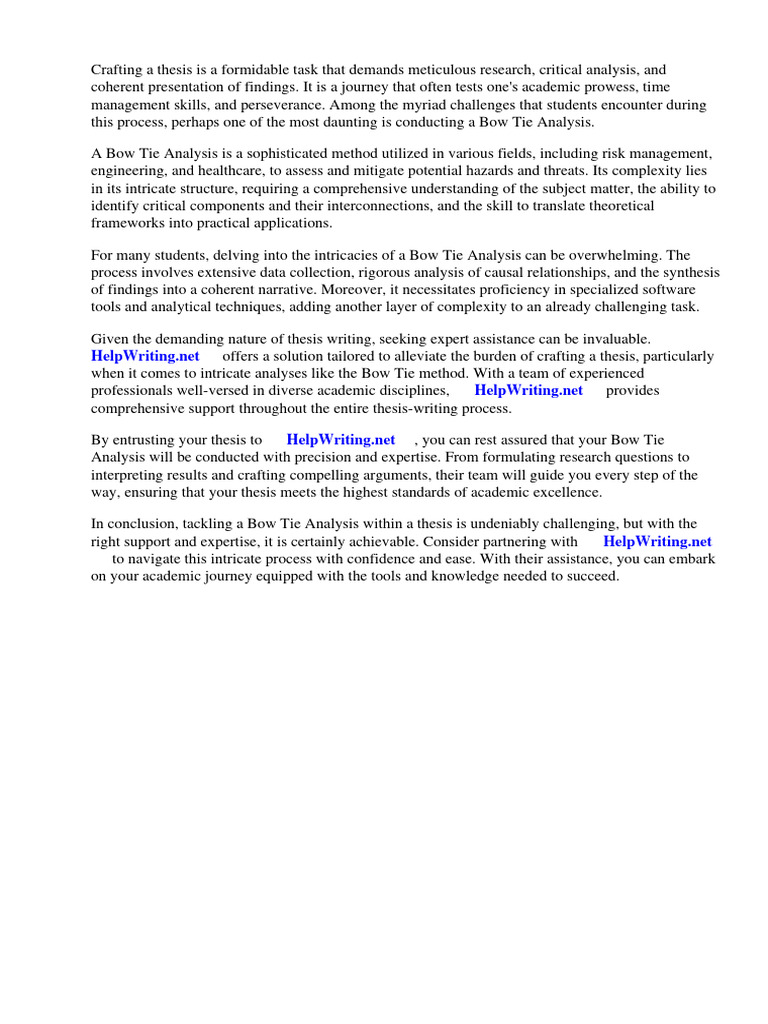 Crafting a thesis is a formidable task that demands meticulous research, critical analysis, and coherent presentation of findings. It is a journey that often tests one's academic prowess, time management skills, and perseverance. Among the myriad challenges that students encounter during this process, perhaps one of the most daunting is conducting a Bow Tie Analysis.

A Bow Tie Analysis is a sophisticated method utilized in various fields, including risk management, engineering, and healthcare, to assess and mitigate potential hazards and threats. Its complexity lies in its intricate structure, requiring a comprehensive understanding of the subject matter, the ability to identify critical components and their interconnections, and the skill to translate theoretical frameworks into practical applications.

For many students, delving into the intricacies of a Bow Tie Analysis can be overwhelming. The process involves extensive data collection, rigorous analysis of causal relationships, and the synthesis of findings into a coherent narrative. Moreover, it necessitates proficiency in specialized software tools and analytical techniques, adding another layer of complexity to an already challenging task.

Given the demanding nature of thesis writing, seeking expert assistance can be invaluable. HelpWriting.net offers a solution tailored to alleviate the burden of crafting a thesis, particularly when it comes to intricate analyses like the Bow Tie method. With a team of experienced professionals well-versed in diverse academic disciplines, HelpWriting.net provides comprehensive support throughout the entire thesis-writing process.

By entrusting your thesis to HelpWriting.net , you can rest assured that your Bow Tie Analysis will be conducted with precision and expertise. From formulating research questions to interpreting results and crafting compelling arguments, their team will guide you every step of the way, ensuring that your thesis meets the highest standards of academic excellence.

In conclusion, tackling a Bow Tie Analysis within a thesis is undeniably challenging, but with the right support and expertise, it is certainly achievable. Consider partnering with HelpWriting.net to navigate this intricate process with confidence and ease. With their assistance, you can embark on your academic journey equipped with the tools and knowledge needed to succeed.